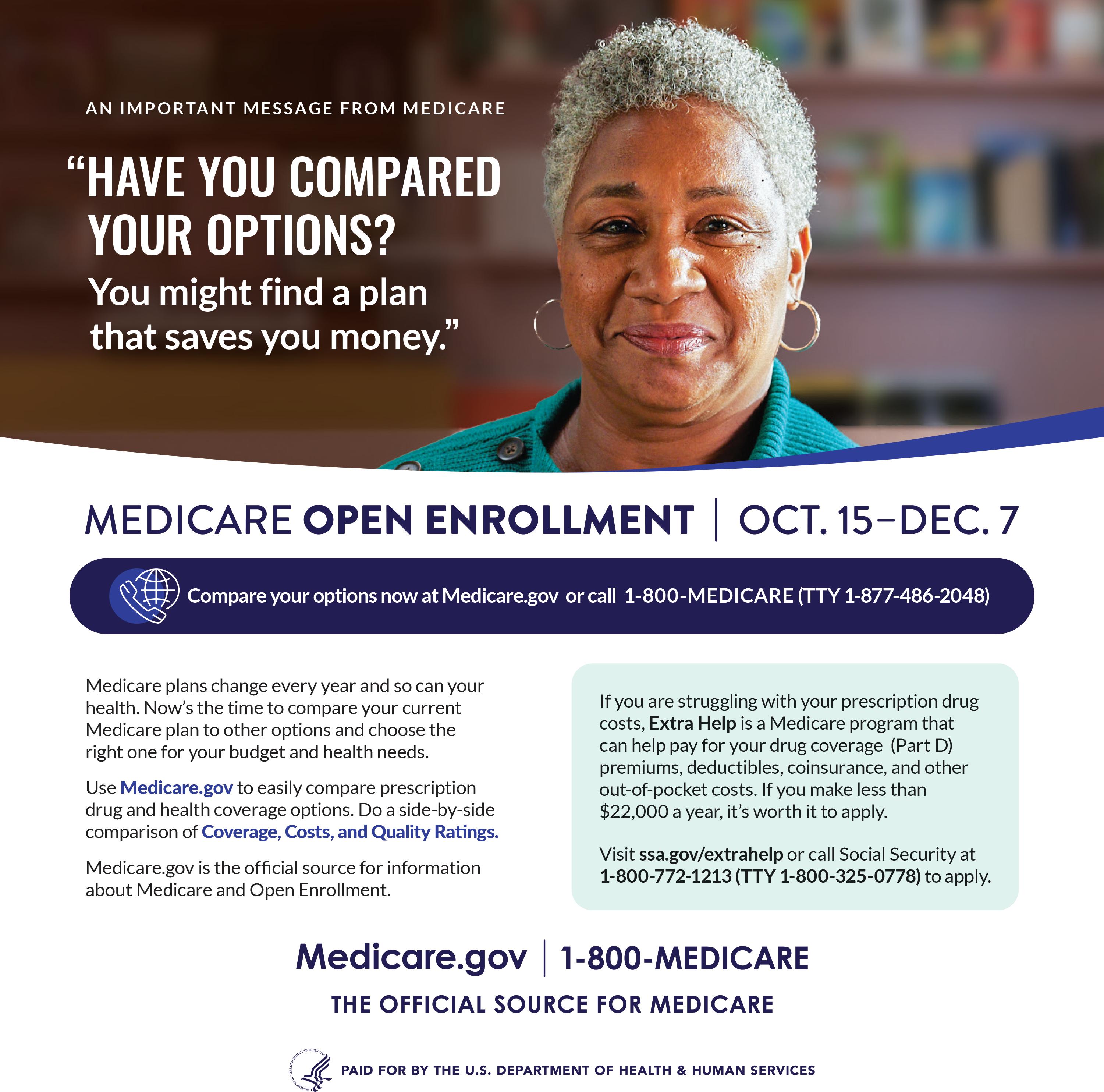 AN IMPORTANT MESSAGE FROM MEDICARE

“HAVE YOU COMPARED YOUR OPTIONS?

You might find a plan that saves you money.”

MEDICARE OPEN ENROLLMENT | OCT. 15–DEC. 7

Compare your options now at Medicare.gov or call 1-800-MEDICARE (TTY 1-877-486-2048)

Medicare plans change every year and so can your health. Now’s the time to compare your current Medicare plan to other options and choose the right one for your budget and health needs.

Use Medicare.gov to easily compare prescription drug and health coverage options. Do a side-by-side comparison of Coverage, Costs, and Quality Ratings.

Medicare.gov is the official source for information about Medicare and Open Enrollment.

If you are struggling with your prescription drug costs, Extra Help is a Medicare program that can help pay for your drug coverage (Part D) premiums, deductibles, coinsurance, and other out-of-pocket costs. If you make less than $22,000 a year, it’s worth it to apply.

Visit ssa.gov/extrahelp or call Social Security at 1-800-772-1213 (TTY 1-800-325-0778) to apply.

Medicare.gov | 1-800-MEDICARE

THE OFFICIAL SOURCE FOR MEDICARE

DEPARTMENT OF HEALTH & HUMAN SERVICES USA

PAID FOR BY THE U.S. DEPARTMENT OF HEALTH & HUMAN SERVICES